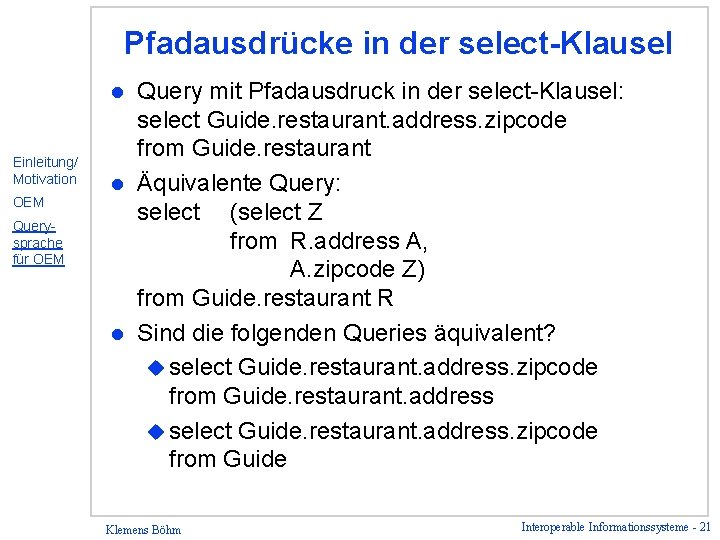 Pfadausdrücke in der select-Klausel

Einleitung/ Motivation

OEM

Query-sprache für OEM

- Query mit Pfadausdruck in der select-Klausel:
select Guide.restaurant.address.zipcode
from Guide.restaurant

- Äquivalente Query:
select (select Z
from R.address A,
A.zipcode Z)
from Guide.restaurant R

- Sind die folgenden Queries äquivalent?
  - select Guide.restaurant.address.zipcode
  from Guide.restaurant.address
  - select Guide.restaurant.address.zipcode
  from Guide

Klemens Böhm

Interoperable Informationssysteme - 21